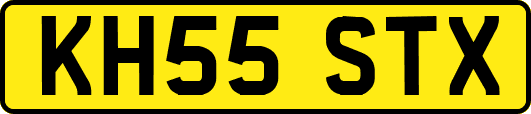 KH55 STX